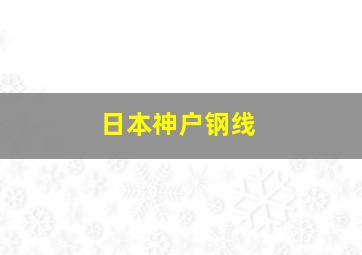 日本神户钢线